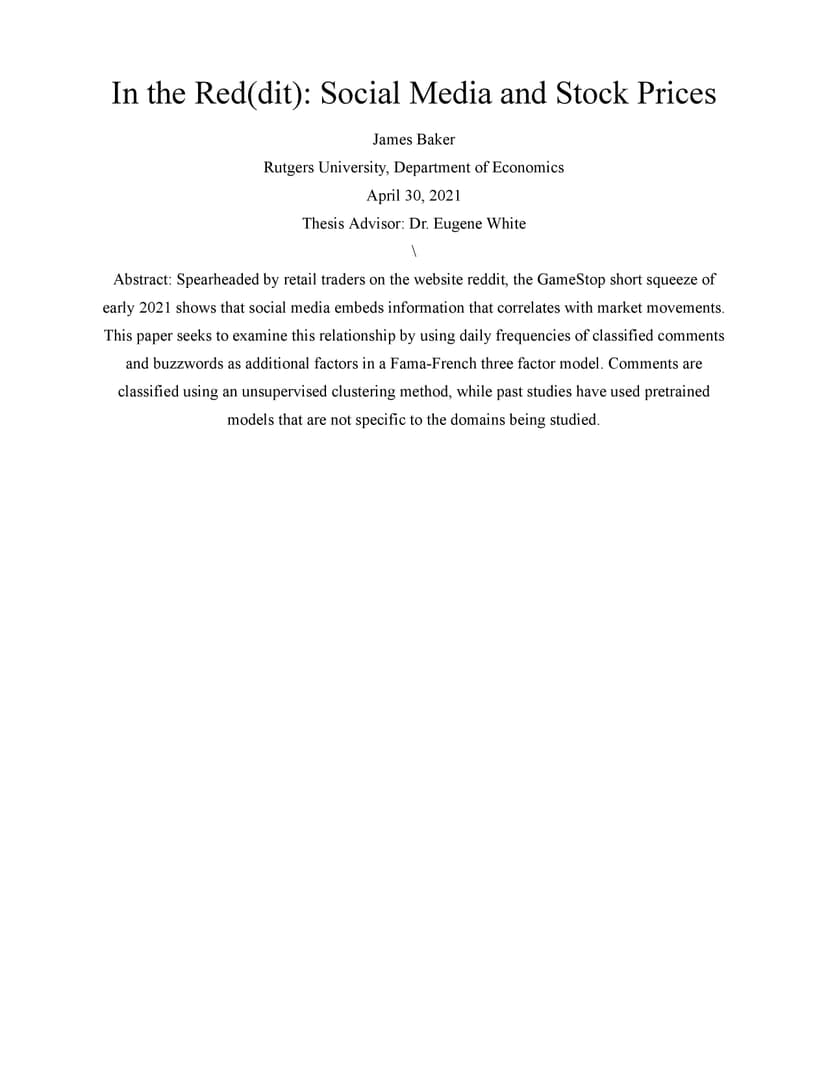 In the Red(dit): Social Media and Stock Prices

James Baker

Rutgers University, Department of Economics

April 30, 2021

Thesis Advisor: Dr. Eugene White

\

Abstract: Spearheaded by retail traders on the website reddit, the GameStop short squeeze of early 2021 shows that social media embeds information that correlates with market movements. This paper seeks to examine this relationship by using daily frequencies of classified comments and buzzwords as additional factors in a Fama-French three factor model. Comments are classified using an unsupervised clustering method, while past studies have used pretrained models that are not specific to the domains being studied.